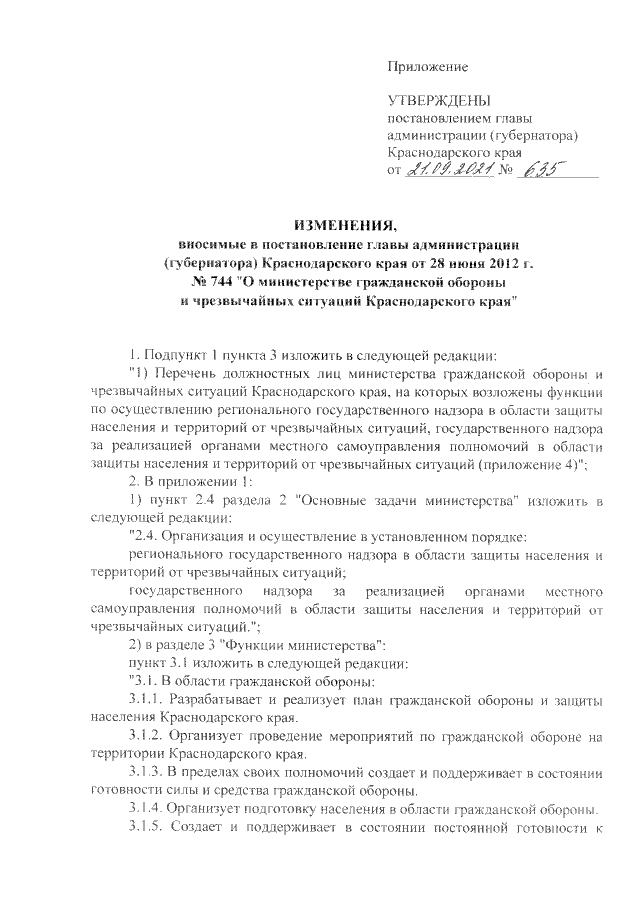 Приложение

УТВЕРЖДЕНЫ
постановлением главы администрации (губернатора) Краснодарского края
от 21.09.2021 № 635

ИЗМЕНЕНИЯ,
вносимые в постановление главы администрации (губернатора) Краснодарского края от 28 июня 2012 г. № 744 "О министерстве гражданской обороны и чрезвычайных ситуаций Краснодарского края"

1. Подпункт 1 пункта 3 изложить в следующей редакции:

"1) Перечень должностных лиц министерства гражданской обороны и чрезвычайных ситуаций Краснодарского края, на которых возложены функции по осуществлению регионального государственного надзора в области защиты населения и территорий от чрезвычайных ситуаций, государственного надзора за реализацией органами местного самоуправления полномочий в области защиты населения и территорий от чрезвычайных ситуаций (приложение 4)";

2. В приложении 1:

1) пункт 2.4 раздела 2 "Основные задачи министерства" изложить в следующей редакции:

"2.4. Организация и осуществление в установленном порядке:

регионального государственного надзора в области защиты населения и территорий от чрезвычайных ситуаций;

государственного надзора за реализацией органами местного самоуправления полномочий в области защиты населения и территорий от чрезвычайных ситуаций.";

2) в разделе 3 "Функции министерства":

пункт 3.1 изложить в следующей редакции:

"3.1. В области гражданской обороны:

3.1.1. Разрабатывает и реализует план гражданской обороны и защиты населения Краснодарского края.

3.1.2. Организует проведение мероприятий по гражданской обороне на территории Краснодарского края.

3.1.3. В пределах своих полномочий создает и поддерживает в состоянии готовности силы и средства гражданской обороны.

3.1.4. Организует подготовку населения в области гражданской обороны.

3.1.5. Создает и поддерживает в состоянии постоянной готовности к